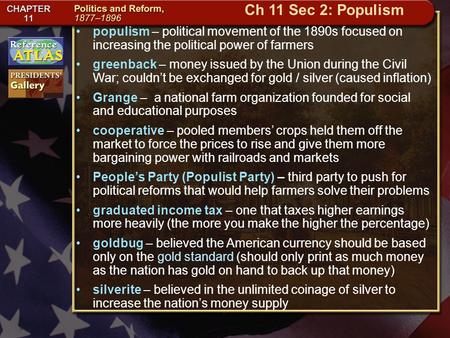 CHAPTER 11

Politics and Reform, 1877–1896

Ch 11 Sec 2: Populism

Reference ATLAS

PRESIDENTS' Gallery

• populism – political movement of the 1890s focused on increasing the political power of farmers

• greenback – money issued by the Union during the Civil War; couldn't be exchanged for gold / silver (caused inflation)

• Grange – a national farm organization founded for social and educational purposes

• cooperative – pooled members' crops held them off the market to force the prices to rise and give them more bargaining power with railroads and markets

• People's Party (Populist Party) – third party to push for political reforms that would help farmers solve their problems

• graduated income tax – one that taxes higher earnings more heavily (the more you make the higher the percentage)

• goldbug – believed the American currency should be based only on the gold standard (should only print as much money as the nation has gold on hand to back up that money)

• silverite – believed in the unlimited coinage of silver to increase the nation's money supply